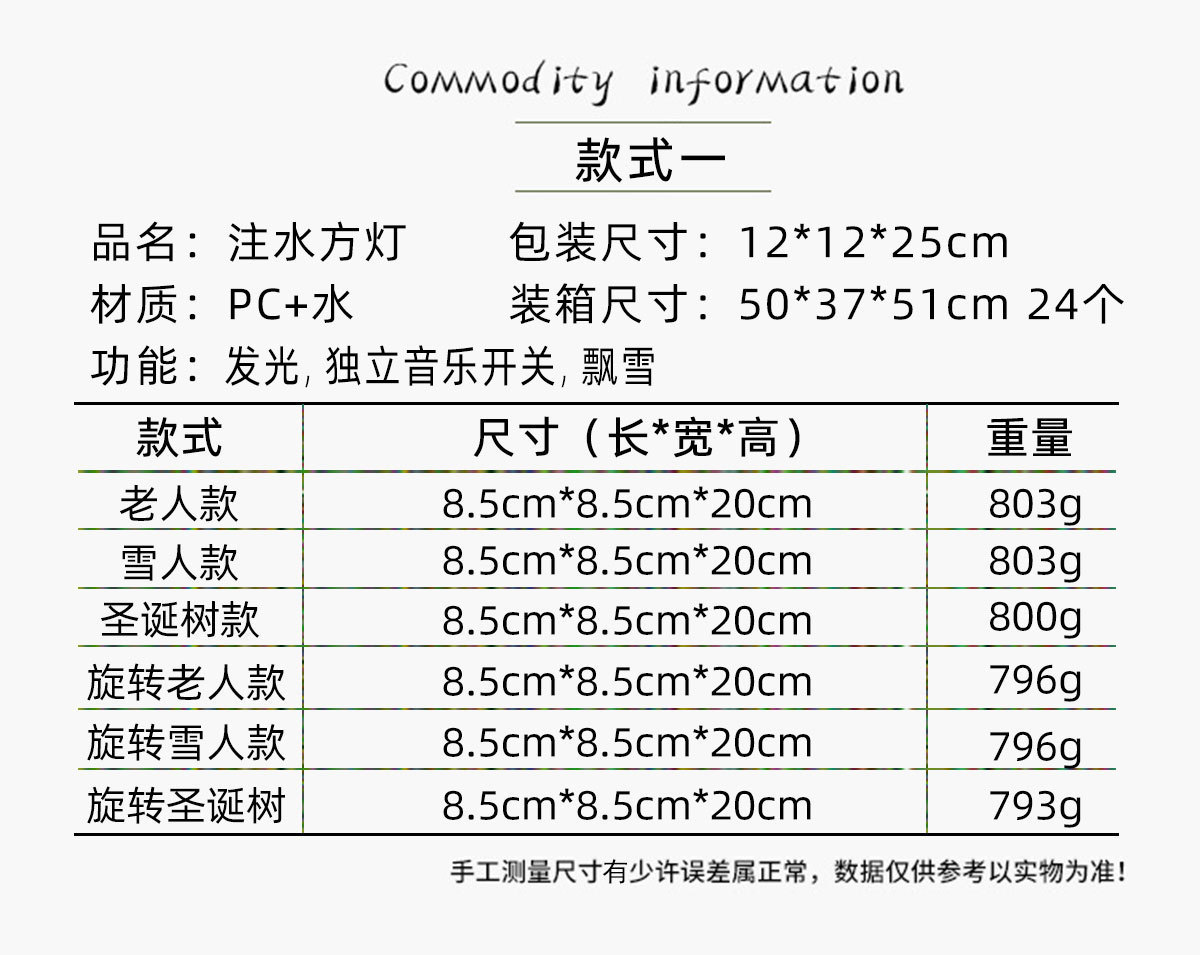 Commodity information

款式一

品名：注水方灯 包装尺寸：12*12*25cm
材质：PC+水 装箱尺寸：50*37*51cm 24个
功能：发光，独立音乐开关，飘雪

| 款式 | 尺寸（长*宽*高） | 重量 |
|---|---|---|
| 老人款 | 8.5cm*8.5cm*20cm | 803g |
| 雪人款 | 8.5cm*8.5cm*20cm | 803g |
| 圣诞树款 | 8.5cm*8.5cm*20cm | 800g |
| 旋转老人款 | 8.5cm*8.5cm*20cm | 796g |
| 旋转雪人款 | 8.5cm*8.5cm*20cm | 796g |
| 旋转圣诞树 | 8.5cm*8.5cm*20cm | 793g |

手工测量尺寸有少许误差属正常，数据仅供参考以实物为准！